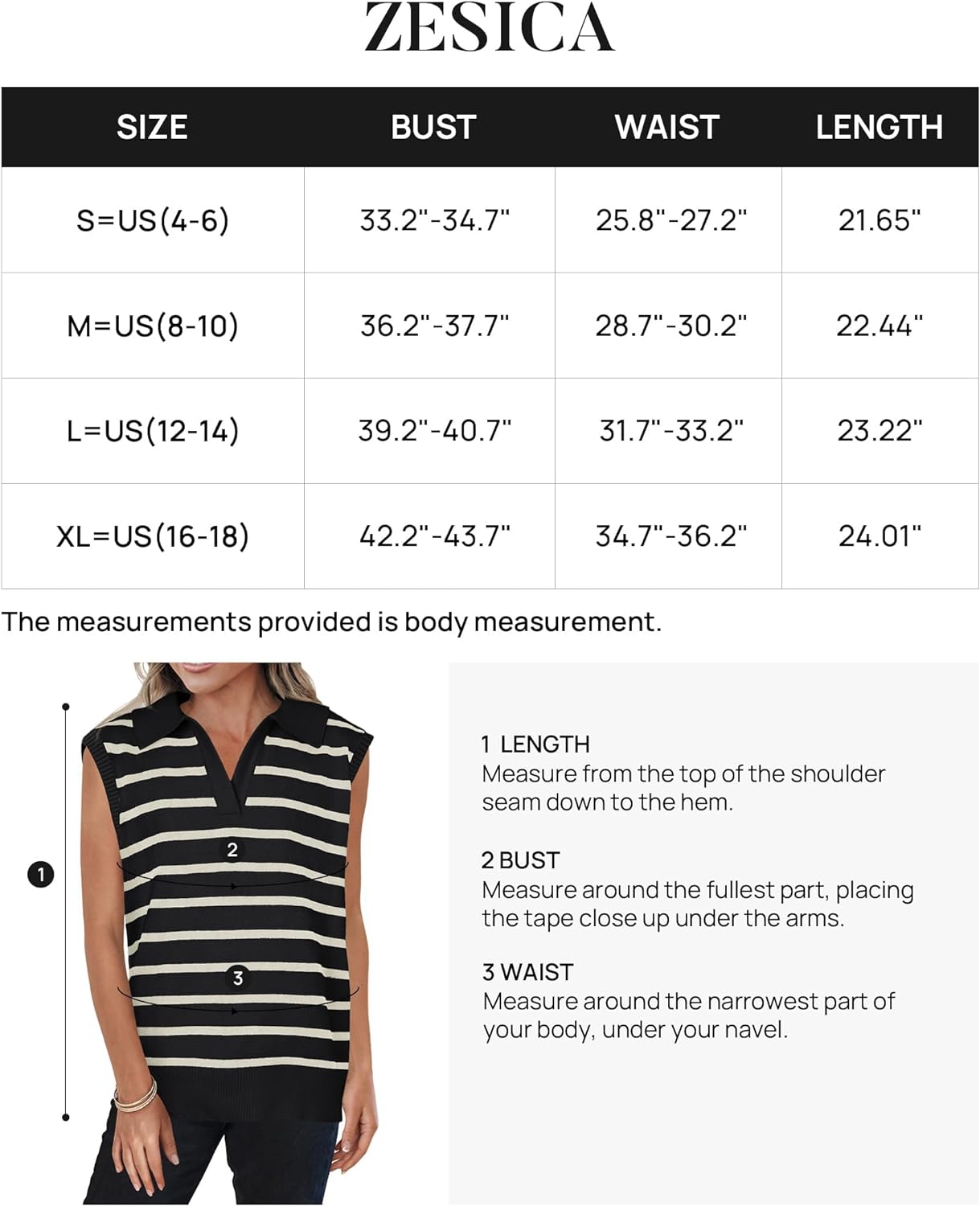 ZESICA

| SIZE | BUST | WAIST | LENGTH |
|---|---|---|---|
| S=US(4-6) | 33.2"-34.7" | 25.8"-27.2" | 21.65" |
| M=US(8-10) | 36.2"-37.7" | 28.7"-30.2" | 22.44" |
| L=US(12-14) | 39.2"-40.7" | 31.7"-33.2" | 23.22" |
| XL=US(16-18) | 42.2"-43.7" | 34.7"-36.2" | 24.01" |

The measurements provided is body measurement.

1

2

3

1 LENGTH
Measure from the top of the shoulder seam down to the hem.

2 BUST
Measure around the fullest part, placing the tape close up under the arms.

3 WAIST
Measure around the narrowest part of your body, under your navel.